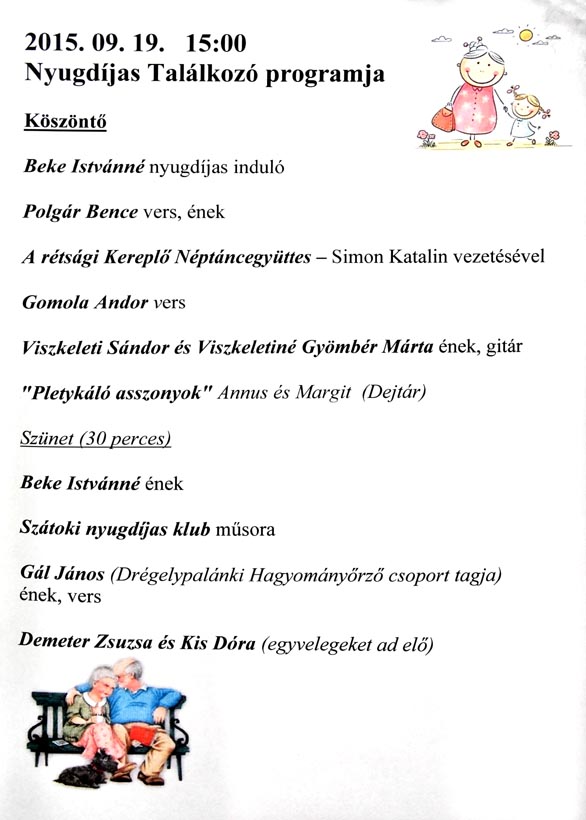 2015. 09. 19.   15:00
Nyugdíjas Találkozó programja

Köszöntő

Beke Istvánné nyugdíjas induló

Polgár Bence vers, ének

A rétsági Kereplő Néptáncegyüttes – Simon Katalin vezetésével

Gomola Andor vers

Viszkeleti Sándor és Viszkeletiné Gyömbér Márta ének, gitár

"Pletykáló asszonyok" Annus és Margit (Dejtár)

Szünet (30 perces)

Beke Istvánné ének

Szátoki nyugdíjas klub műsora

Gál János (Drégelypalánki Hagyományőrző csoport tagja) ének, vers

Demeter Zsuzsa és Kis Dóra (egyvelegeket ad elő)